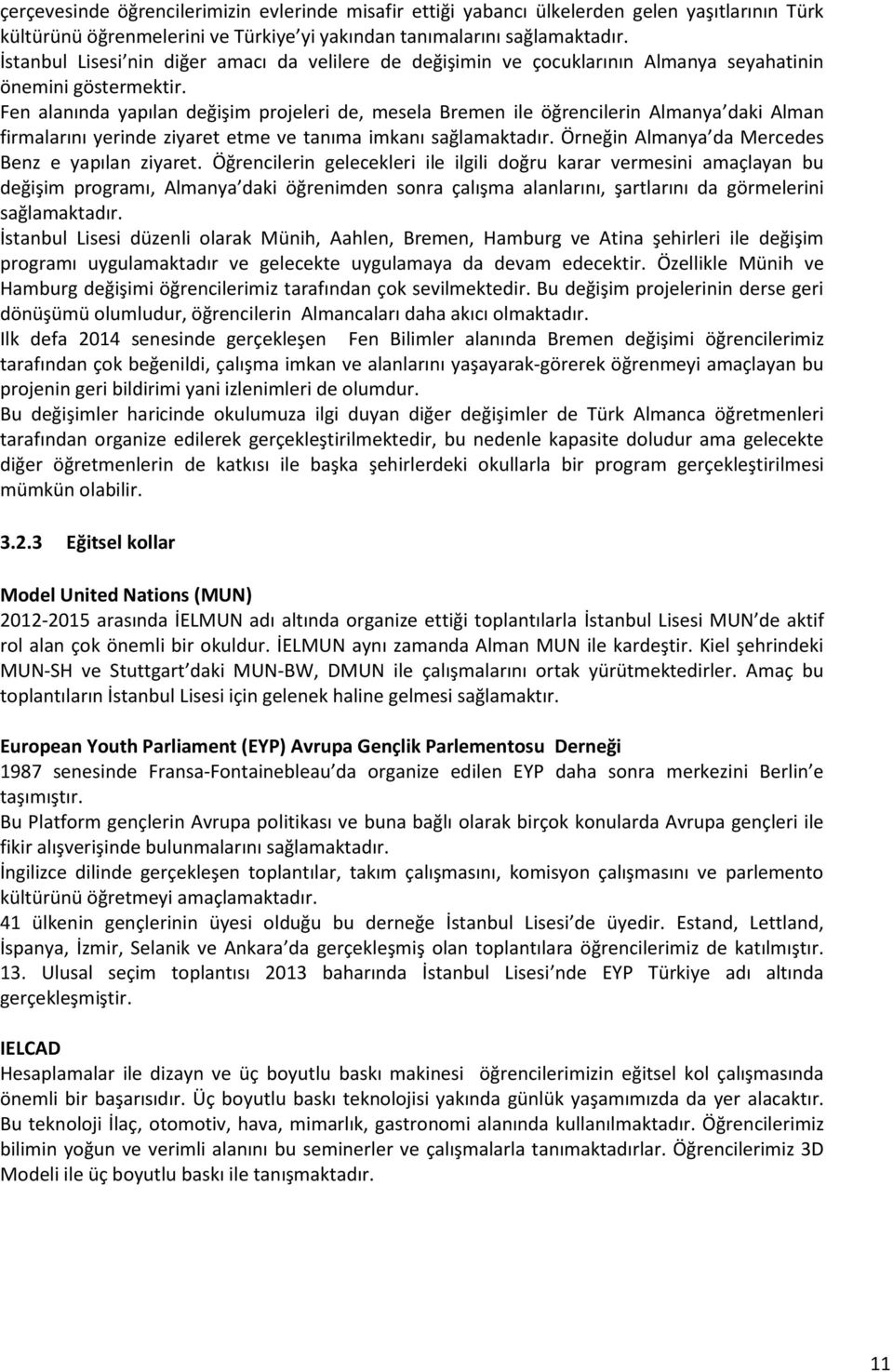 çerçevesinde öğrencilerimizin evlerinde misafir ettiği yabancı ülkelerden gelen yaşıtlarının Türk kültürünü öğrenmelerini ve Türkiye'yi yakından tanımalarını sağlamaktadır.
İstanbul Lisesi'nin diğer amacı da velilere de değişimin ve çocuklarının Almanya seyahatinin önemini göstermektir.
Fen alanında yapılan değişim projeleri de, mesela Bremen ile öğrencilerin Almanya'daki Alman firmalarını yerinde ziyaret etme ve tanıma imkanı sağlamaktadır. Örneğin Almanya'da Mercedes Benz e yapılan ziyaret. Öğrencilerin gelecekleri ile ilgili doğru karar vermesini amaçlayan bu değişim programı, Almanya'daki öğrenimden sonra çalışma alanlarını, şartlarını da görmelerini sağlamaktadır.
İstanbul Lisesi düzenli olarak Münih, Aahlen, Bremen, Hamburg ve Atina şehirleri ile değişim programı uygulamaktadır ve gelecekte uygulamaya da devam edecektir. Özellikle Münih ve Hamburg değişimi öğrencilerimiz tarafından çok sevilmektedir. Bu değişim projelerinin derse geri dönüşümü olumludur, öğrencilerin Almancaları daha akıcı olmaktadır.
Ilk defa 2014 senesinde gerçekleşen Fen Bilimler alanında Bremen değişimi öğrencilerimiz tarafından çok beğenildi, çalışma imkan ve alanlarını yaşayarak-görerek öğrenmeyi amaçlayan bu projenin geri bildirimi yani izlenimleri de olumdur.
Bu değişimler haricinde okulumuza ilgi duyan diğer değişimler de Türk Almanca öğretmenleri tarafından organize edilerek gerçekleştirilmektedir, bu nedenle kapasite doludur ama gelecekte diğer öğretmenlerin de katkısı ile başka şehirlerdeki okullarla bir program gerçekleştirilmesi mümkün olabilir.

3.2.3 Eğitsel kollar

Model United Nations (MUN)
2012-2015 arasında İELMUN adı altında organize ettiği toplantılarla İstanbul Lisesi MUN'de aktif rol alan çok önemli bir okuldur. İELMUN aynı zamanda Alman MUN ile kardeştir. Kiel şehrindeki MUN-SH ve Stuttgart'daki MUN-BW, DMUN ile çalışmalarını ortak yürütmektedirler. Amaç bu toplantıların İstanbul Lisesi için gelenek haline gelmesi sağlamaktır.

European Youth Parliament (EYP) Avrupa Gençlik Parlementosu Derneği
1987 senesinde Fransa-Fontainebleau'da organize edilen EYP daha sonra merkezini Berlin'e taşımıştır.
Bu Platform gençlerin Avrupa politikası ve buna bağlı olarak birçok konularda Avrupa gençleri ile fikir alışverişinde bulunmalarını sağlamaktadır.
İngilizce dilinde gerçekleşen toplantılar, takım çalışmasını, komisyon çalışmasını ve parlemento kültürünü öğretmeyi amaçlamaktadır.
41 ülkenin gençlerinin üyesi olduğu bu derneğe İstanbul Lisesi'de üyedir. Estand, Lettland, İspanya, İzmir, Selanik ve Ankara'da gerçekleşmiş olan toplantılara öğrencilerimiz de katılmıştır. 13. Ulusal seçim toplantısı 2013 baharında İstanbul Lisesi'nde EYP Türkiye adı altında gerçekleşmiştir.

IELCAD
Hesaplamalar ile dizayn ve üç boyutlu baskı makinesi öğrencilerimizin eğitsel kol çalışmasında önemli bir başarısıdır. Üç boyutlu baskı teknolojisi yakında günlük yaşamımızda da yer alacaktır. Bu teknoloji İlaç, otomotiv, hava, mimarlık, gastronomi alanında kullanılmaktadır. Öğrencilerimiz bilimin yoğun ve verimli alanını bu seminerler ve çalışmalarla tanımaktadırlar. Öğrencilerimiz 3D Modeli ile üç boyutlu baskı ile tanışmaktadır.

11